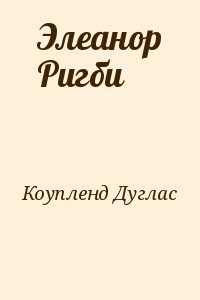 Элеанор Ригби

Коупленд Дуглас